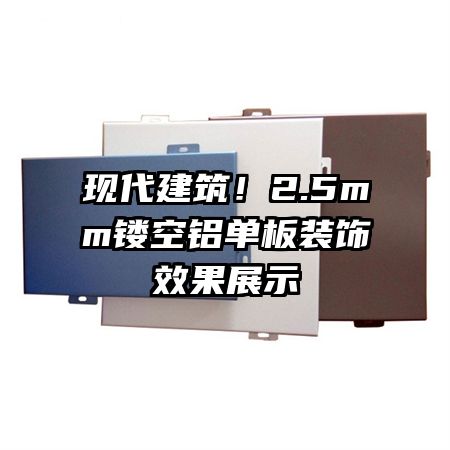 现代建筑！2.5mm镂空铝单板装饰效果展示